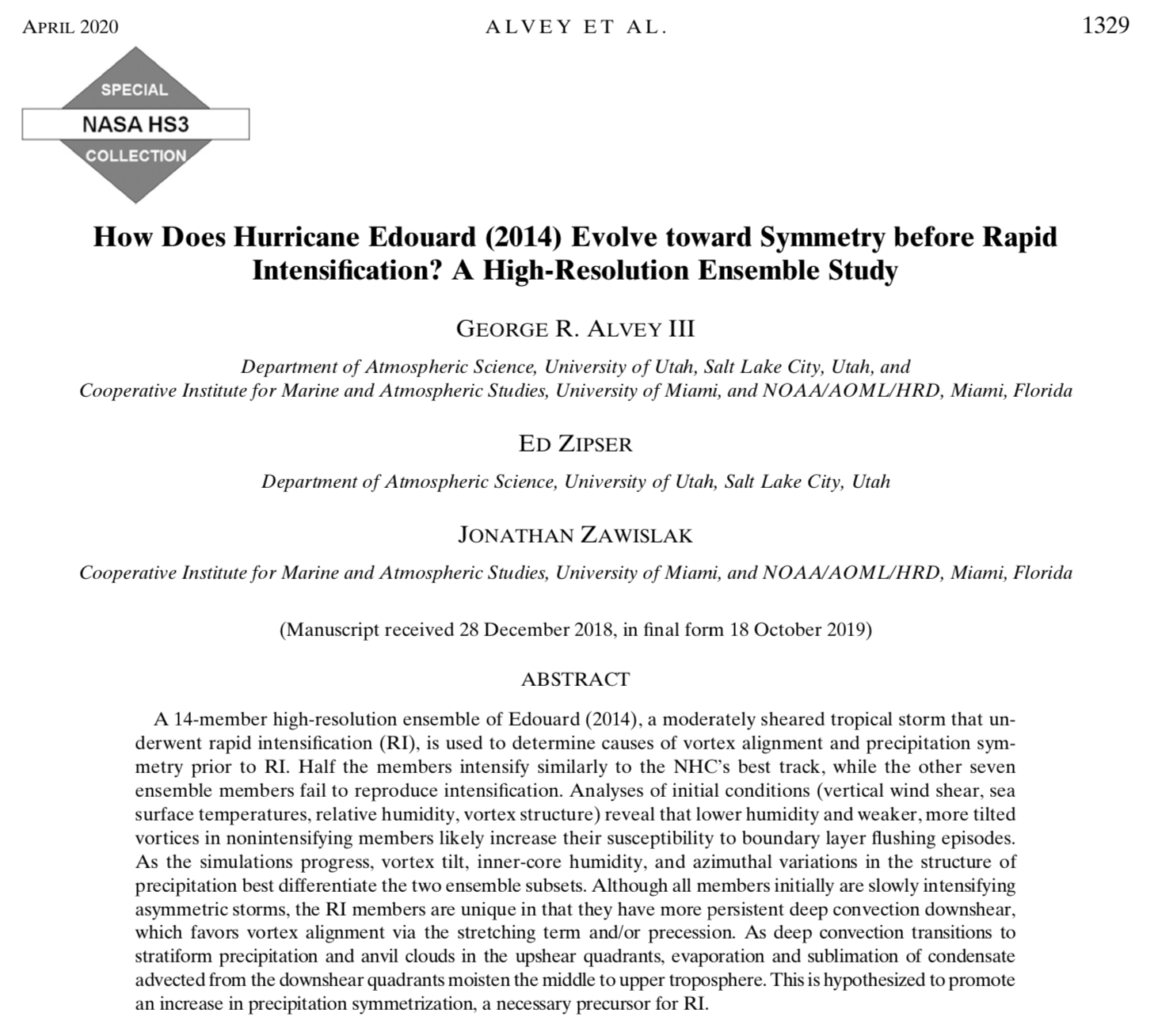 APRIL 2020 ALVEY ET AL. 1329

SPECIAL
NASA HS3
COLLECTION

How Does Hurricane Edouard (2014) Evolve toward Symmetry before Rapid Intensification? A High-Resolution Ensemble Study

GEORGE R. ALVEY III

Department of Atmospheric Science, University of Utah, Salt Lake City, Utah, and Cooperative Institute for Marine and Atmospheric Studies, University of Miami, and NOAA/AOML/HRD, Miami, Florida

ED ZIPSER

Department of Atmospheric Science, University of Utah, Salt Lake City, Utah

JONATHAN ZAWISLAK

Cooperative Institute for Marine and Atmospheric Studies, University of Miami, and NOAA/AOML/HRD, Miami, Florida

(Manuscript received 28 December 2018, in final form 18 October 2019)

ABSTRACT

A 14-member high-resolution ensemble of Edouard (2014), a moderately sheared tropical storm that underwent rapid intensification (RI), is used to determine causes of vortex alignment and precipitation symmetry prior to RI. Half the members intensify similarly to the NHC's best track, while the other seven ensemble members fail to reproduce intensification. Analyses of initial conditions (vertical wind shear, sea surface temperatures, relative humidity, vortex structure) reveal that lower humidity and weaker, more tilted vortices in nonintensifying members likely increase their susceptibility to boundary layer flushing episodes. As the simulations progress, vortex tilt, inner-core humidity, and azimuthal variations in the structure of precipitation best differentiate the two ensemble subsets. Although all members initially are slowly intensifying asymmetric storms, the RI members are unique in that they have more persistent deep convection downshear, which favors vortex alignment via the stretching term and/or precession. As deep convection transitions to stratiform precipitation and anvil clouds in the upshear quadrants, evaporation and sublimation of condensate advected from the downshear quadrants moisten the middle to upper troposphere. This is hypothesized to promote an increase in precipitation symmetrization, a necessary precursor for RI.